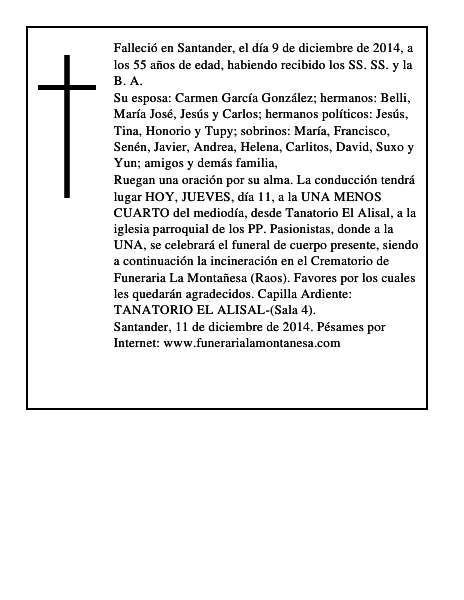 Falleció en Santander, el día 9 de diciembre de 2014, a los 55 años de edad, habiendo recibido los SS. SS. y la B. A.

Su esposa: Carmen García González; hermanos: Belli, María José, Jesús y Carlos; hermanos políticos: Jesús, Tina, Honorio y Tupy; sobrinos: María, Francisco, Senén, Javier, Andrea, Helena, Carlitos, David, Suxo y Yun; amigos y demás familia,

Ruegan una oración por su alma. La conducción tendrá lugar HOY, JUEVES, día 11, a la UNA MENOS CUARTO del mediodía, desde Tanatorio El Alisal, a la iglesia parroquial de los PP. Pasionistas, donde a la UNA, se celebrará el funeral de cuerpo presente, siendo a continuación la incineración en el Crematorio de Funeraria La Montañesa (Raos). Favores por los cuales les quedarán agradecidos. Capilla Ardiente: TANATORIO EL ALISAL-(Sala 4).

Santander, 11 de diciembre de 2014. Pésames por Internet: www.funerarialamontanesa.com